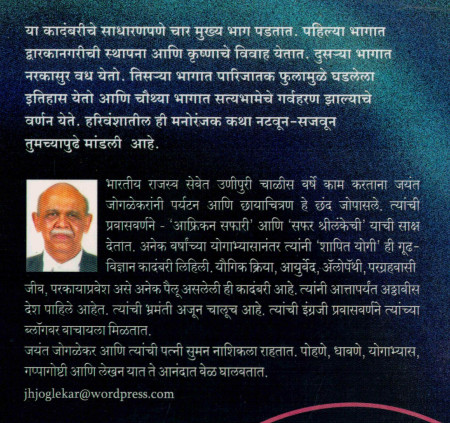 या कादंबरीचे साधारणपणे चार मुख्य भाग पडतात. पहिल्या भागात द्वारकानगरीची स्थापना आणि कृष्णाचे विवाह येतात. दुसऱ्या भागात नरकासुर वध येतो. तिसऱ्या भागात पारिजातक फुलामुळे घडलेला इतिहास येतो आणि चौथ्या भागात सत्यभामेचे गर्वहरण झाल्याचे वर्णन येते. हरिवंशातील ही मनोरंजक कथा नटवून-सजवून तुमच्यापुढे मांडली आहे.

भारतीय राजस्व सेवेत उणीपुरी चाळीस वर्षे काम करताना जयंत जोगळेकरांनी पर्यटन आणि छायाचित्रण हे छंद जोपासले. त्यांची प्रवासवर्णने - 'आफ्रिकन सफारी' आणि 'सफर श्रीलंकेची' याची साक्ष देतात. अनेक वर्षांच्या योगाभ्यासानंतर त्यांनी 'शापित योगी' ही गूढ-विज्ञान कादंबरी लिहिली. यौगिक क्रिया, आयुर्वेद, ॲलोपॅथी, परग्रहवासी जीव, परकायाप्रवेश असे अनेक पैलू असलेली ही कादंबरी आहे. त्यांनी आत्तापर्यंत अठ्ठावीस देश पाहिले आहेत. त्यांची भ्रमंती अजून चालूच आहे. त्यांची इंग्रजी प्रवासवर्णने त्यांच्या ब्लॉगवर वाचायला मिळतात.
जयंत जोगळेकर आणि त्यांची पत्नी सुमन नाशिकला राहतात. पोहणे, धावणे, योगाभ्यास, गप्पागोष्टी आणि लेखन यात ते आनंदात वेळ घालवतात.

jhjoglekar@wordpress.com